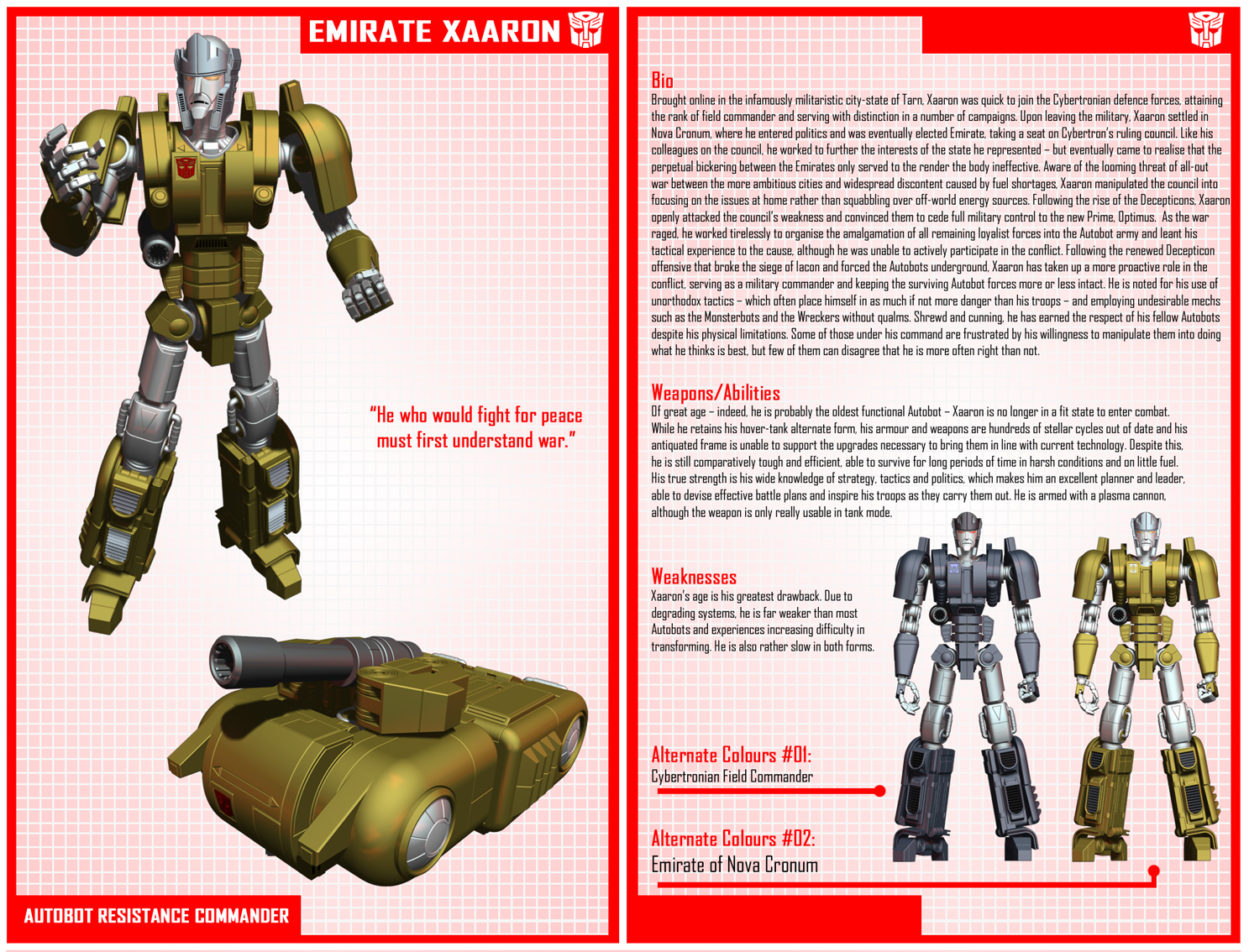 EMIRATE XAARON

"He who would fight for peace must first understand war."

AUTOBOT RESISTANCE COMMANDER

Bio
Brought online in the infamously militaristic city-state of Tarn, Xaaron was quick to join the Cybertronian defence forces, attaining the rank of field commander and serving with distinction in a number of campaigns. Upon leaving the military, Xaaron settled in Nova Cronum, where he entered politics and was eventually elected Emirate, taking a seat on Cybertron's ruling council. Like his colleagues on the council, he worked to further the interests of the state he represented – but eventually came to realise that the perpetual bickering between the Emirates only served to the render the body ineffective. Aware of the looming threat of all-out war between the more ambitious cities and widespread discontent caused by fuel shortages, Xaaron manipulated the council into focusing on the issues at home rather than squabbling over off-world energy sources. Following the rise of the Decepticons, Xaaron openly attacked the council's weakness and convinced them to cede full military control to the new Prime, Optimus. As the war raged, he worked tirelessly to organise the amalgamation of all remaining loyalist forces into the Autobot army and leant his tactical experience to the cause, although he was unable to actively participate in the conflict. Following the renewed Decepticon offensive that broke the siege of Iacon and forced the Autobots underground, Xaaron has taken up a more proactive role in the conflict, serving as a military commander and keeping the surviving Autobot forces more or less intact. He is noted for his use of unorthodox tactics – which often place himself in as much if not more danger than his troops – and employing undesirable mechs such as the Monsterbots and the Wreckers without qualms. Shrewd and cunning, he has earned the respect of his fellow Autobots despite his physical limitations. Some of those under his command are frustrated by his willingness to manipulate them into doing what he thinks is best, but few of them can disagree that he is more often right than not.

Weapons/Abilities
Of great age – indeed, he is probably the oldest functional Autobot – Xaaron is no longer in a fit state to enter combat. While he retains his hover-tank alternate form, his armour and weapons are hundreds of stellar cycles out of date and his antiquated frame is unable to support the upgrades necessary to bring them in line with current technology. Despite this, he is still comparatively tough and efficient, able to survive for long periods of time in harsh conditions and on little fuel. His true strength is his wide knowledge of strategy, tactics and politics, which makes him an excellent planner and leader, able to devise effective battle plans and inspire his troops as they carry them out. He is armed with a plasma cannon, although the weapon is only really usable in tank mode.

Weaknesses
Xaaron's age is his greatest drawback. Due to degrading systems, he is far weaker than most Autobots and experiences increasing difficulty in transforming. He is also rather slow in both forms.

Alternate Colours #01:
Cybertronian Field Commander

Alternate Colours #02:
Emirate of Nova Cronum